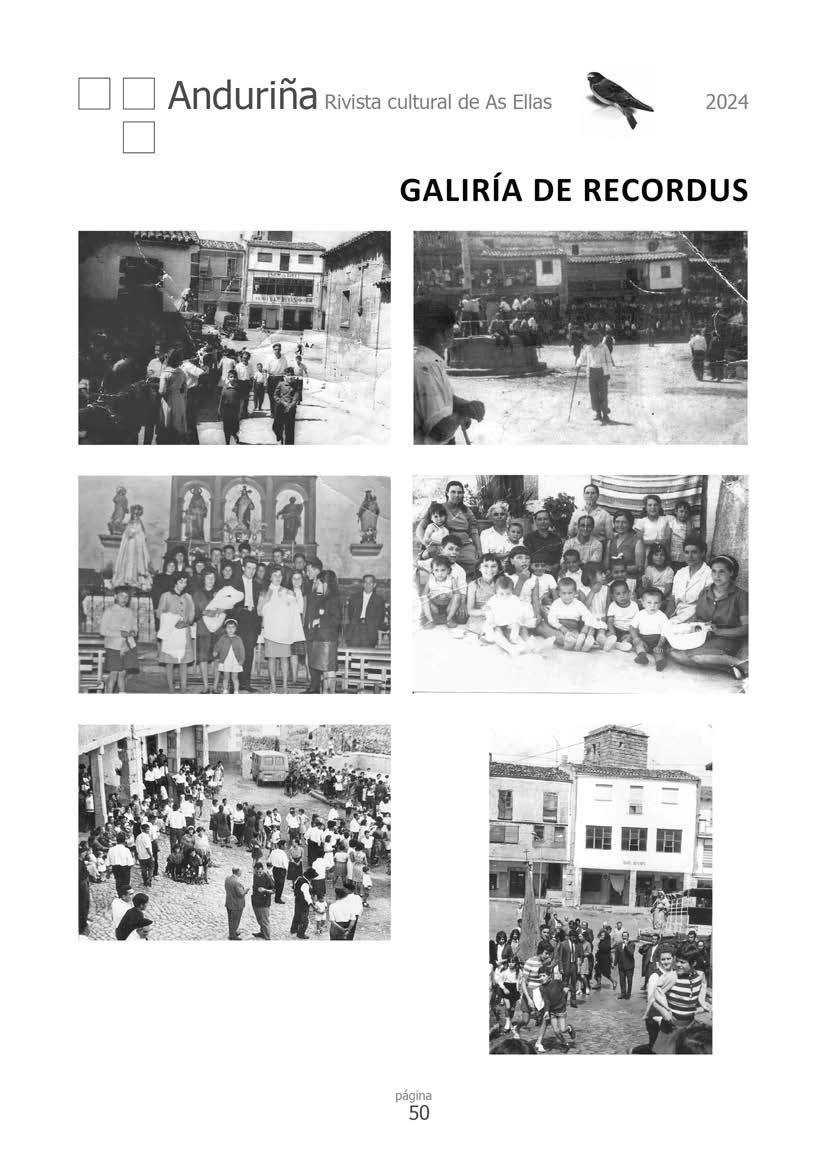 Anduriña Rivista cultural de As Ellas 2024

GALIRÍA DE RECORDUS

página
50